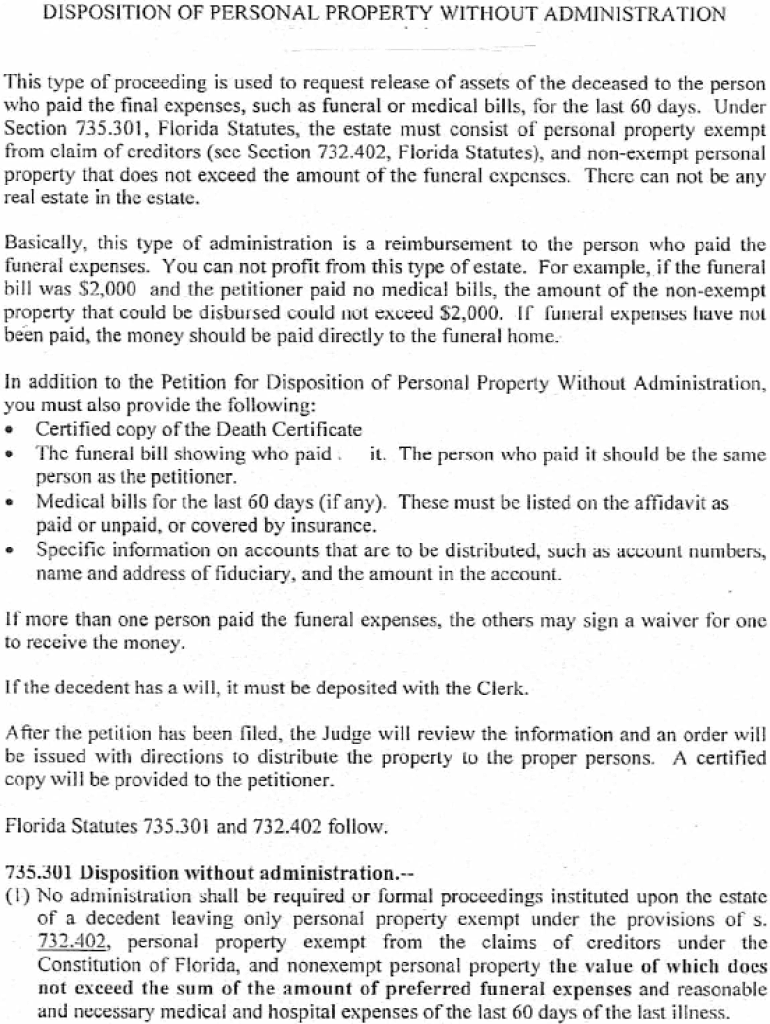 DISPOSITION OF PERSONAL PROPERTY WITHOUT ADMINISTRATION

This type of proceeding is used to request release of assets of the deceased to the person who paid the final expenses, such as funeral or medical bills, for the last 60 days. Under Section 735.301, Florida Statutes, the estate must consist of personal property exempt from claim of creditors (see Section 732.402, Florida Statutes), and non-exempt personal property that does not exceed the amount of the funeral expenses. There can not be any real estate in the estate.

Basically, this type of administration is a reimbursement to the person who paid the funeral expenses. You can not profit from this type of estate. For example, if the funeral bill was $2,000 and the petitioner paid no medical bills, the amount of the non-exempt property that could be disbursed could not exceed $2,000. If funeral expenses have not been paid, the money should be paid directly to the funeral home.

In addition to the Petition for Disposition of Personal Property Without Administration, you must also provide the following:
• Certified copy of the Death Certificate
• The funeral bill showing who paid it. The person who paid it should be the same person as the petitioner.
• Medical bills for the last 60 days (if any). These must be listed on the affidavit as paid or unpaid, or covered by insurance.
• Specific information on accounts that are to be distributed, such as account numbers, name and address of fiduciary, and the amount in the account.

If more than one person paid the funeral expenses, the others may sign a waiver for one to receive the money.

If the decedent has a will, it must be deposited with the Clerk.

After the petition has been filed, the Judge will review the information and an order will be issued with directions to distribute the property to the proper persons. A certified copy will be provided to the petitioner.

Florida Statutes 735.301 and 732.402 follow.

735.301 Disposition without administration.--
(1) No administration shall be required or formal proceedings instituted upon the estate of a decedent leaving only personal property exempt under the provisions of s. 732.402, personal property exempt from the claims of creditors under the Constitution of Florida, and nonexempt personal property the value of which does not exceed the sum of the amount of preferred funeral expenses and reasonable and necessary medical and hospital expenses of the last 60 days of the last illness.